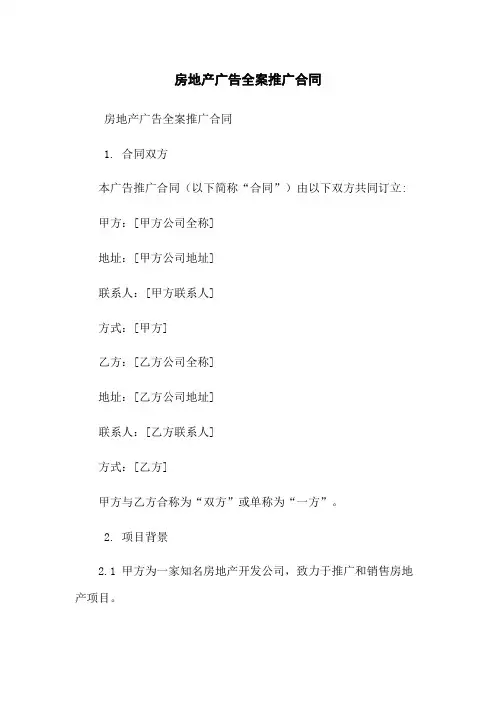 房地产广告全案推广合同

房地产广告全案推广合同

1. 合同双方

本广告推广合同（以下简称“合同”）由以下双方共同订立:

甲方:[甲方公司全称]

地址:[甲方公司地址]

联系人:[甲方联系人]

方式:[甲方]

乙方:[乙方公司全称]

地址:[乙方公司地址]

联系人:[乙方联系人]

方式:[乙方]

甲方与乙方合称为“双方”或单称为“一方”。

2. 项目背景

2.1 甲方为一家知名房地产开发公司，致力于推广和销售房地产项目。